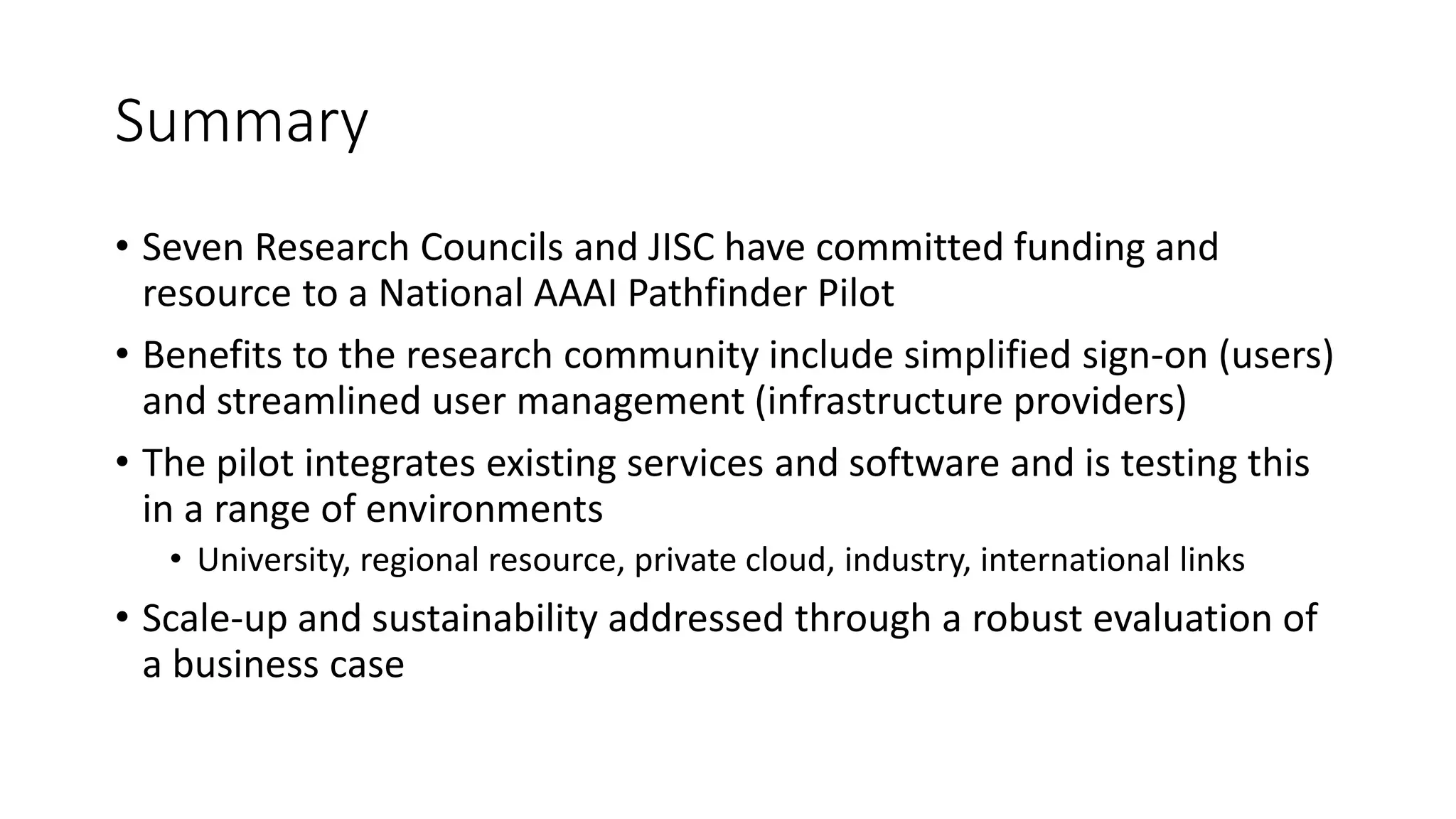 Summary

• Seven Research Councils and JISC have committed funding and resource to a National AAAI Pathfinder Pilot

• Benefits to the research community include simplified sign-on (users) and streamlined user management (infrastructure providers)

• The pilot integrates existing services and software and is testing this in a range of environments

  • University, regional resource, private cloud, industry, international links

• Scale-up and sustainability addressed through a robust evaluation of a business case